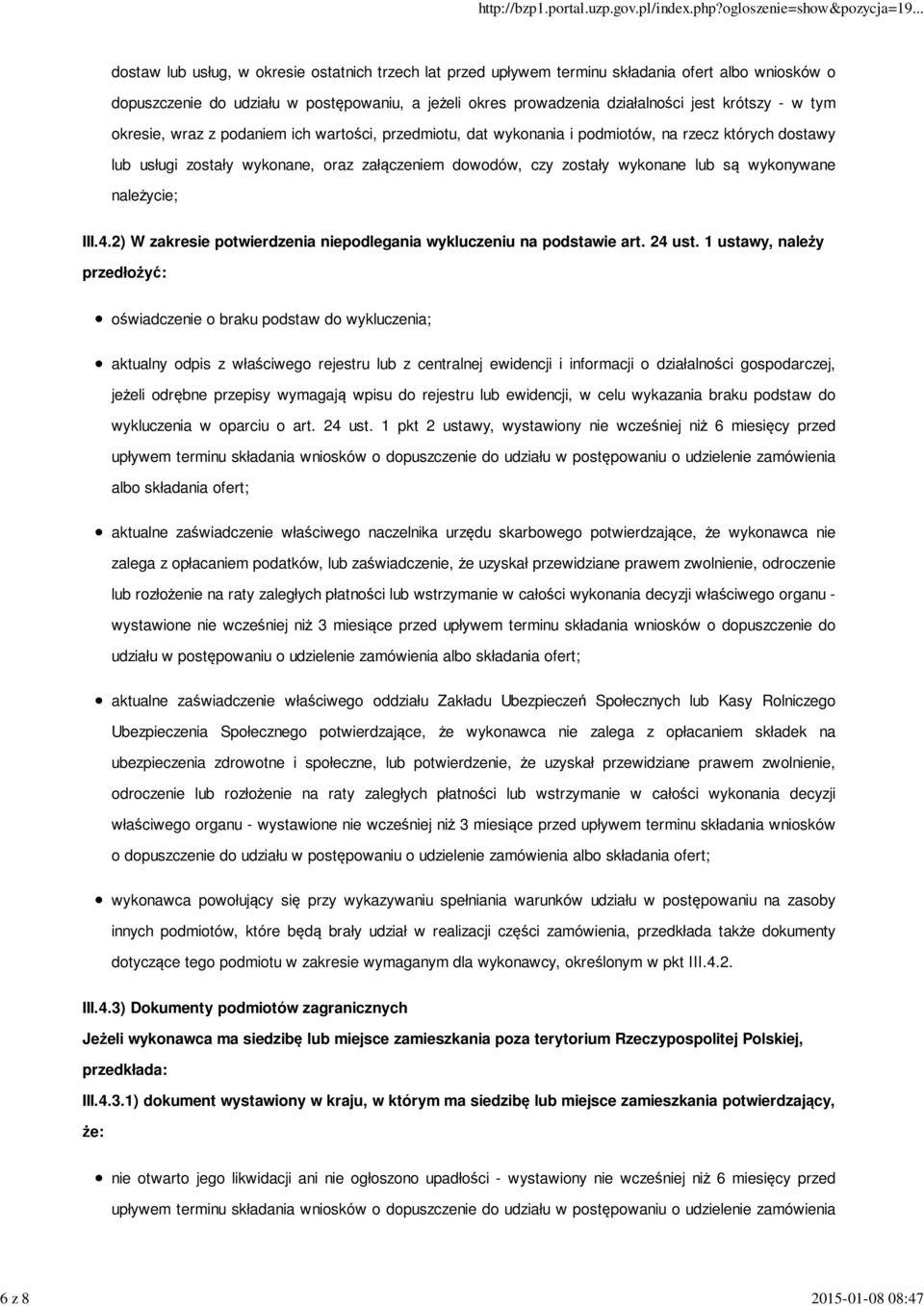 http://bzp1.portal.uzp.gov.pl/index.php?ogloszenie=show&pozycja=19...

dostaw lub usług, w okresie ostatnich trzech lat przed upływem terminu składania ofert albo wniosków o dopuszczenie do udziału w postępowaniu, a jeżeli okres prowadzenia działalności jest krótszy - w tym okresie, wraz z podaniem ich wartości, przedmiotu, dat wykonania i podmiotów, na rzecz których dostawy lub usługi zostały wykonane, oraz załączeniem dowodów, czy zostały wykonane lub są wykonywane należycie;

III.4.2) W zakresie potwierdzenia niepodlegania wykluczeniu na podstawie art. 24 ust. 1 ustawy, należy przedłożyć:

oświadczenie o braku podstaw do wykluczenia;

aktualny odpis z właściwego rejestru lub z centralnej ewidencji i informacji o działalności gospodarczej, jeżeli odrębne przepisy wymagają wpisu do rejestru lub ewidencji, w celu wykazania braku podstaw do wykluczenia w oparciu o art. 24 ust. 1 pkt 2 ustawy, wystawiony nie wcześniej niż 6 miesięcy przed upływem terminu składania wniosków o dopuszczenie do udziału w postępowaniu o udzielenie zamówienia albo składania ofert;

aktualne zaświadczenie właściwego naczelnika urzędu skarbowego potwierdzające, że wykonawca nie zalega z opłacaniem podatków, lub zaświadczenie, że uzyskał przewidziane prawem zwolnienie, odroczenie lub rozłożenie na raty zaległych płatności lub wstrzymanie w całości wykonania decyzji właściwego organu - wystawione nie wcześniej niż 3 miesiące przed upływem terminu składania wniosków o dopuszczenie do udziału w postępowaniu o udzielenie zamówienia albo składania ofert;

aktualne zaświadczenie właściwego oddziału Zakładu Ubezpieczeń Społecznych lub Kasy Rolniczego Ubezpieczenia Społecznego potwierdzające, że wykonawca nie zalega z opłacaniem składek na ubezpieczenia zdrowotne i społeczne, lub potwierdzenie, że uzyskał przewidziane prawem zwolnienie, odroczenie lub rozłożenie na raty zaległych płatności lub wstrzymanie w całości wykonania decyzji właściwego organu - wystawione nie wcześniej niż 3 miesiące przed upływem terminu składania wniosków o dopuszczenie do udziału w postępowaniu o udzielenie zamówienia albo składania ofert;

wykonawca powołujący się przy wykazywaniu spełniania warunków udziału w postępowaniu na zasoby innych podmiotów, które będą brały udział w realizacji części zamówienia, przedkłada także dokumenty dotyczące tego podmiotu w zakresie wymaganym dla wykonawcy, określonym w pkt III.4.2.

III.4.3) Dokumenty podmiotów zagranicznych

Jeżeli wykonawca ma siedzibę lub miejsce zamieszkania poza terytorium Rzeczypospolitej Polskiej, przedkłada:

III.4.3.1) dokument wystawiony w kraju, w którym ma siedzibę lub miejsce zamieszkania potwierdzający, że:

nie otwarto jego likwidacji ani nie ogłoszono upadłości - wystawiony nie wcześniej niż 6 miesięcy przed upływem terminu składania wniosków o dopuszczenie do udziału w postępowaniu o udzielenie zamówienia

6 z 8

2015-01-08 08:47